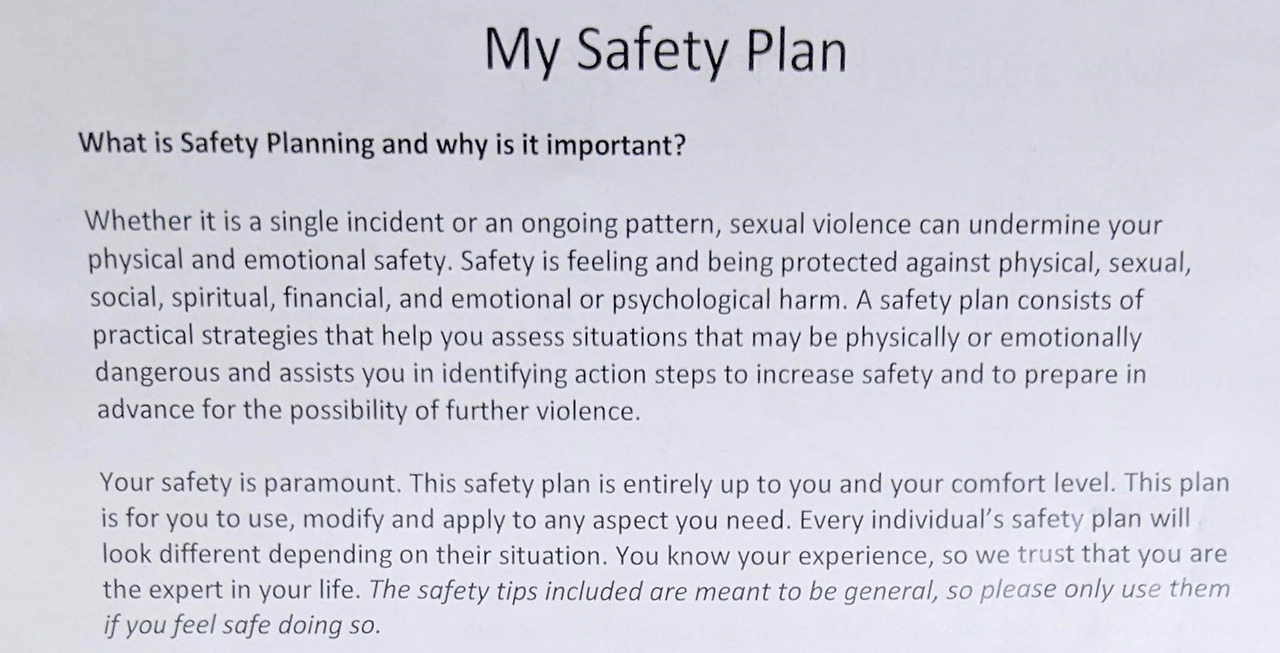 My Safety Plan

What is Safety Planning and why is it important?

Whether it is a single incident or an ongoing pattern, sexual violence can undermine your physical and emotional safety. Safety is feeling and being protected against physical, sexual, social, spiritual, financial, and emotional or psychological harm. A safety plan consists of practical strategies that help you assess situations that may be physically or emotionally dangerous and assists you in identifying action steps to increase safety and to prepare in advance for the possibility of further violence.

Your safety is paramount. This safety plan is entirely up to you and your comfort level. This plan is for you to use, modify and apply to any aspect you need. Every individual's safety plan will look different depending on their situation. You know your experience, so we trust that you are the expert in your life. The safety tips included are meant to be general, so please only use them if you feel safe doing so.